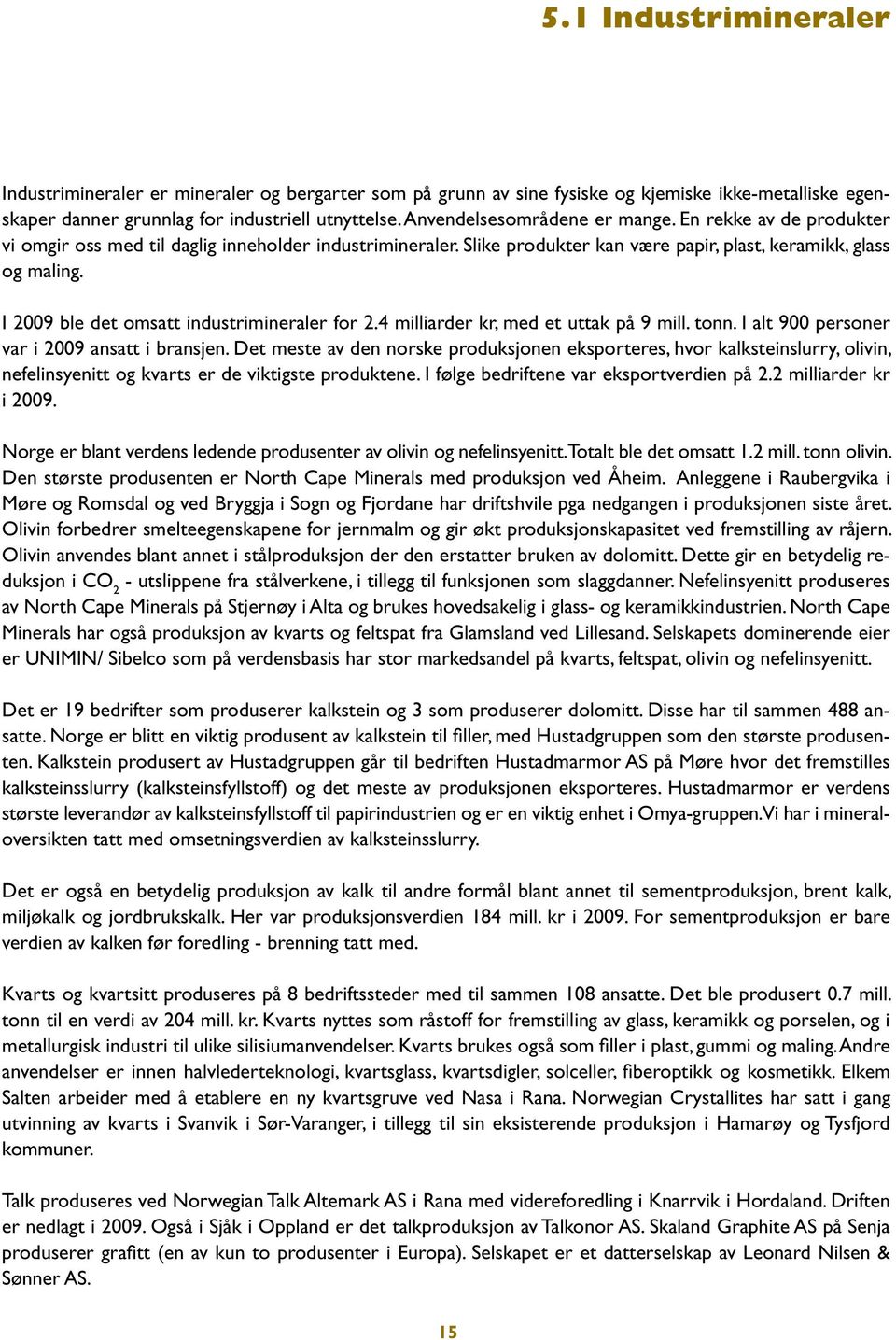 5.1 Industrimineraler

Industrimineraler er mineraler og bergarter som på grunn av sine fysiske og kjemiske ikke-metalliske egenskaper danner grunnlag for industriell utnyttelse. Anvendelsesområdene er mange. En rekke av de produkter vi omgir oss med til daglig inneholder industrimineraler. Slike produkter kan være papir, plast, keramikk, glass og maling.

I 2009 ble det omsatt industrimineraler for 2.4 milliarder kr, med et uttak på 9 mill. tonn. I alt 900 personer var i 2009 ansatt i bransjen. Det meste av den norske produksjonen eksporteres, hvor kalksteinslurry, olivin, nefelinsyenitt og kvarts er de viktigste produktene. I følge bedriftene var eksportverdien på 2.2 milliarder kr i 2009.

Norge er blant verdens ledende produsenter av olivin og nefelinsyenitt. Totalt ble det omsatt 1.2 mill. tonn olivin. Den største produsenten er North Cape Minerals med produksjon ved Åheim. Anleggene i Raubergvika i Møre og Romsdal og ved Bryggja i Sogn og Fjordane har driftshvile pga nedgangen i produksjonen siste året. Olivin forbedrer smelteegenskapene for jernmalm og gir økt produksjonskapasitet ved fremstilling av råjern. Olivin anvendes blant annet i stålproduksjon der den erstatter bruken av dolomitt. Dette gir en betydelig reduksjon i $CO_2$ - utslippene fra stålverkene, i tillegg til funksjonen som slaggdanner. Nefelinsyenitt produseres av North Cape Minerals på Stjernøy i Alta og brukes hovedsakelig i glass- og keramikkindustrien. North Cape Minerals har også produksjon av kvarts og feltspat fra Glamsland ved Lillesand. Selskapets dominerende eier er UNIMIN/ Sibelco som på verdensbasis har stor markedsandel på kvarts, feltspat, olivin og nefelinsyenitt.

Det er 19 bedrifter som produserer kalkstein og 3 som produserer dolomitt. Disse har til sammen 488 ansatte. Norge er blitt en viktig produsent av kalkstein til filler, med Hustadgruppen som den største produsenten. Kalkstein produsert av Hustadgruppen går til bedriften Hustadmarmor AS på Møre hvor det fremstilles kalksteinsslurry (kalksteinsfyllstoff) og det meste av produksjonen eksporteres. Hustadmarmor er verdens største leverandør av kalksteinsfyllstoff til papirindustrien og er en viktig enhet i Omya-gruppen. Vi har i mineraloversikten tatt med omsetningsverdien av kalksteinsslurry.

Det er også en betydelig produksjon av kalk til andre formål blant annet til sementproduksjon, brent kalk, miljøkalk og jordbrukskalk. Her var produksjonsverdien 184 mill. kr i 2009. For sementproduksjon er bare verdien av kalken før foredling - brenning tatt med.

Kvarts og kvartsitt produseres på 8 bedriftssteder med til sammen 108 ansatte. Det ble produsert 0.7 mill. tonn til en verdi av 204 mill. kr. Kvarts nyttes som råstoff for fremstilling av glass, keramikk og porselen, og i metallurgisk industri til ulike silisiumanvendelser. Kvarts brukes også som filler i plast, gummi og maling. Andre anvendelser er innen halvlederteknologi, kvartsglass, kvartsdigler, solceller, fiberoptikk og kosmetikk. Elkem Salten arbeider med å etablere en ny kvartsgruve ved Nasa i Rana. Norwegian Crystallites har satt i gang utvinning av kvarts i Svanvik i Sør-Varanger, i tillegg til sin eksisterende produksjon i Hamarøy og Tysfjord kommuner.

Talk produseres ved Norwegian Talk Altemark AS i Rana med videreforedling i Knarrvik i Hordaland. Driften er nedlagt i 2009. Også i Sjåk i Oppland er det talkproduksjon av Talkonor AS. Skaland Graphite AS på Senja produserer grafitt (en av kun to produsenter i Europa). Selskapet er et datterselskap av Leonard Nilsen & Sønner AS.

15